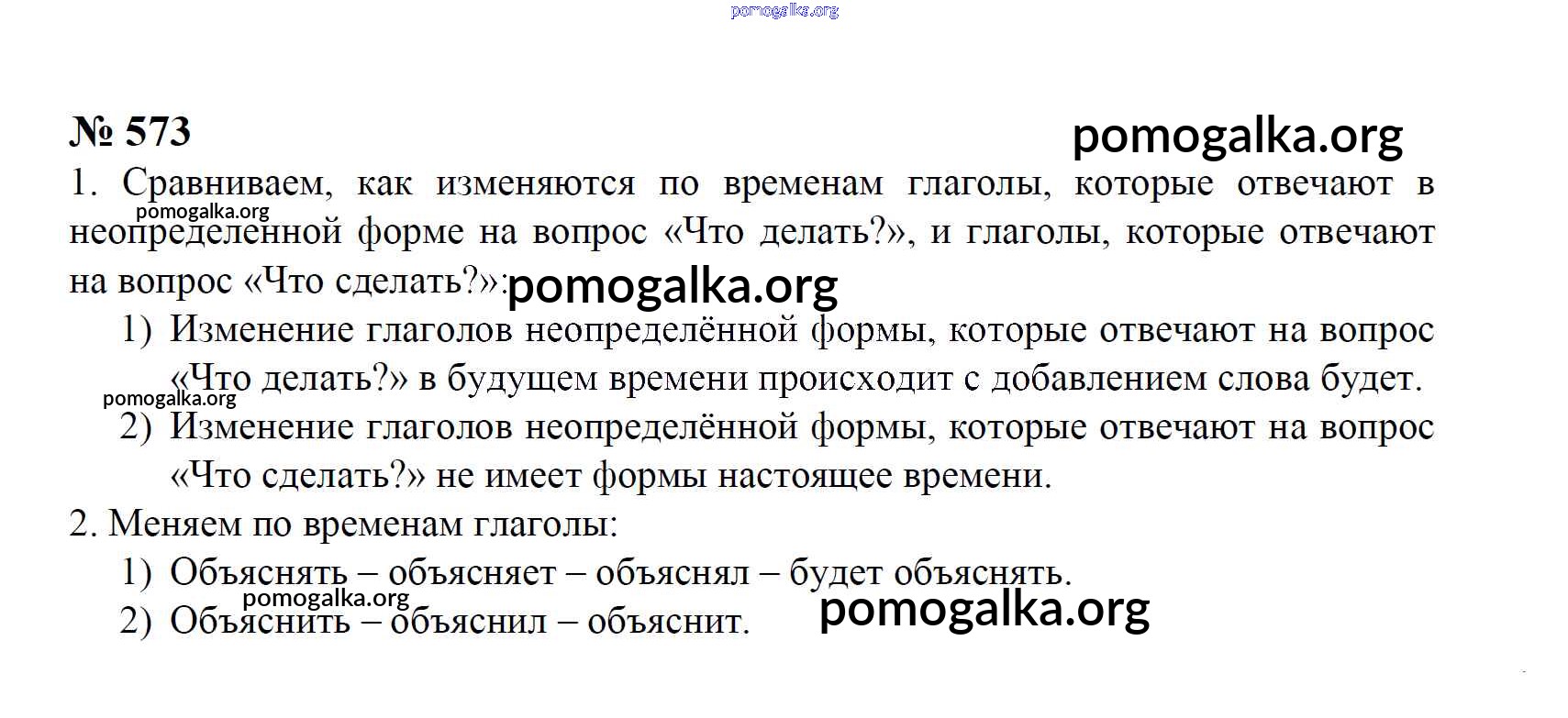 pomogalka.org

№ 573

pomogalka.org

1. Сравниваем, как изменяются по временам глаголы, которые отвечают в неопределенной форме на вопрос «Что делать?», и глаголы, которые отвечают на вопрос «Что сделать?»:

pomogalka.org

pomogalka.org

1) Изменение глаголов неопределённой формы, которые отвечают на вопрос «Что делать?» в будущем времени происходит с добавлением слова будет.

pomogalka.org

2) Изменение глаголов неопределённой формы, которые отвечают на вопрос «Что сделать?» не имеет формы настоящее времени.

2. Меняем по временам глаголы:

1) Объяснять – объясняет – объяснял – будет объяснять.

pomogalka.org

2) Объяснить – объяснил – объяснит.

pomogalka.org